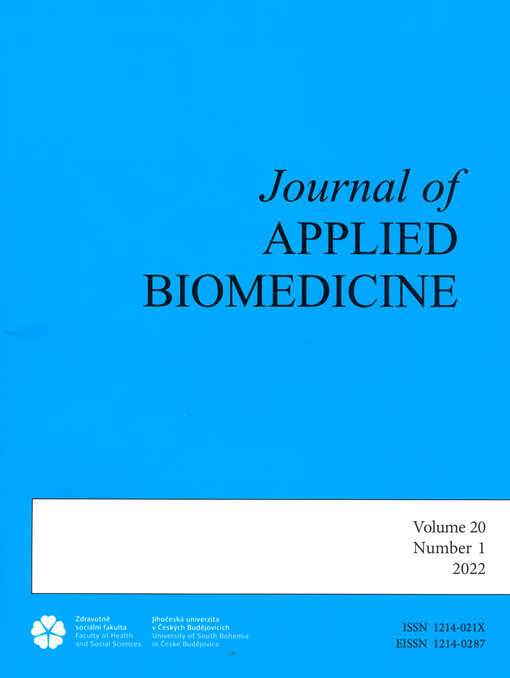 Journal of
APPLIED
BIOMEDICINE

Volume 20
Number 1
2022

Zdravotně
sociální fakulta
Faculty of Health
and Social Sciences

Jihočeská univerzita
v Českých Budějovicích
University of South Bohemia
in České Budějovice

ISSN 1214-021X
EISSN 1214-0287